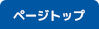 ページトップ